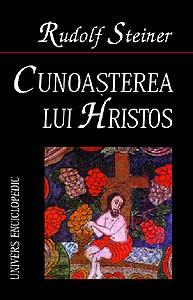 Rudolf Steiner

CUNOAȘTEREA LUI HRISTOS

UNIVERS ENCICLOPEDIC